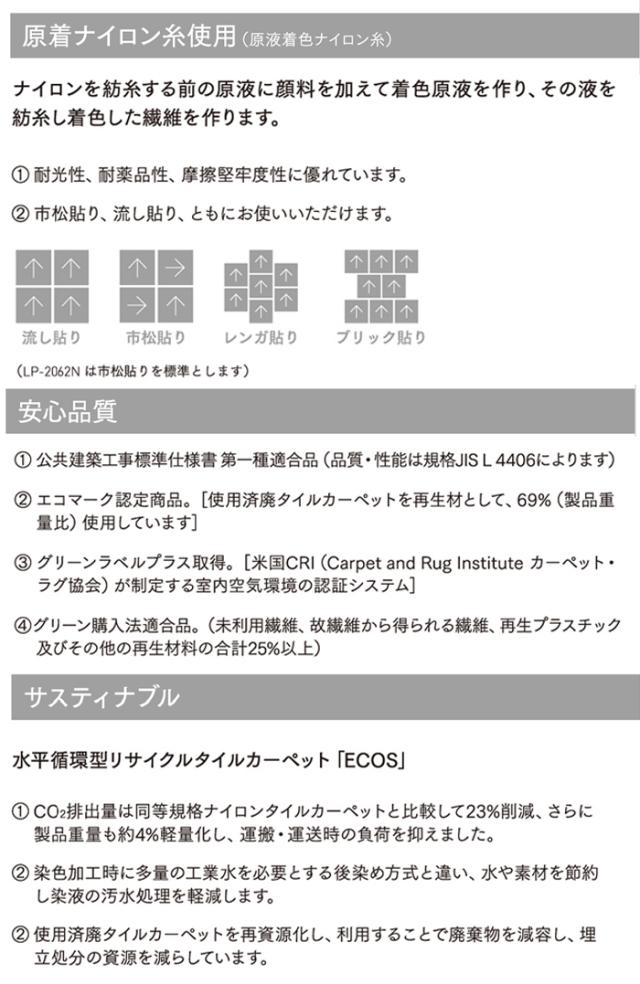 原着ナイロン糸使用（原液着色ナイロン糸）

ナイロンを紡糸する前の原液に顔料を加えて着色原液を作り、その液を紡糸し着色した繊維を作ります。

① 耐光性、耐薬品性、摩擦堅牢度性に優れています。

② 市松貼り、流し貼り、ともにお使いいただけます。

流し貼り　市松貼り　レンガ貼り　ブリック貼り

（LP-2062N は市松貼りを標準とします）

安心品質

① 公共建築工事標準仕様書 第一種適合品（品質・性能は規格JIS L 4406によります）

② エコマーク認定商品。［使用済廃タイルカーペットを再生材として、69%（製品重量比）使用しています］

③ グリーンラベルプラス取得。［米国CRI（Carpet and Rug Institute カーペット・ラグ協会）が制定する室内空気環境の認証システム］

④グリーン購入法適合品。（未利用繊維、故繊維から得られる繊維、再生プラスチック及びその他の再生材料の合計25%以上）

サスティナブル

水平循環型リサイクルタイルカーペット「ECOS」

① $CO_2$排出量は同等規格ナイロンタイルカーペットと比較して23%削減、さらに製品重量も約4%軽量化し、運搬・運送時の負荷を抑えました。

② 染色加工時に多量の工業水を必要とする後染め方式と違い、水や素材を節約し染液の汚水処理を軽減します。

② 使用済廃タイルカーペットを再資源化し、利用することで廃棄物を減容し、埋立処分の資源を減らしています。